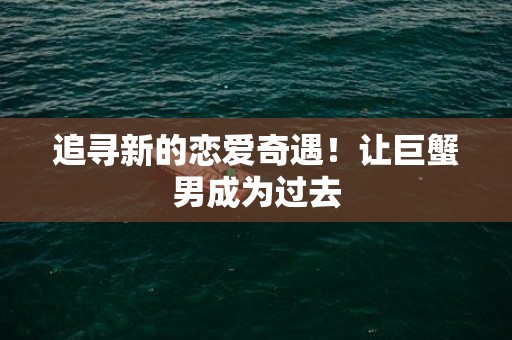 追寻新的恋爱奇遇！让巨蟹男成为过去